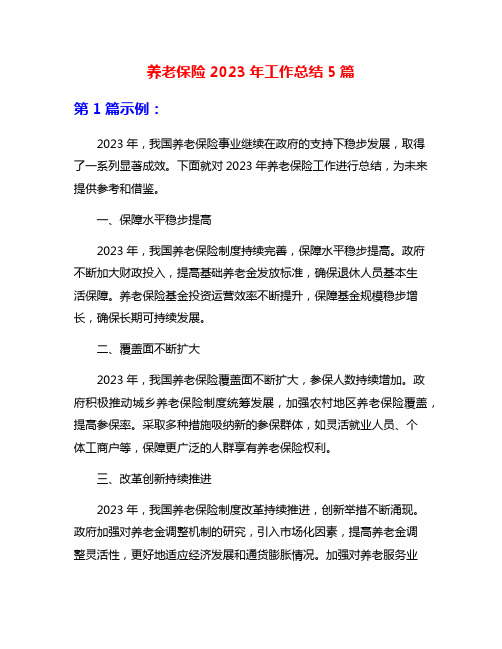 养老保险 2023 年工作总结 5 篇

第 1 篇示例：

2023 年，我国养老保险事业继续在政府的支持下稳步发展，取得了一系列显著成效。下面就对 2023 年养老保险工作进行总结，为未来提供参考和借鉴。

一、保障水平稳步提高

2023 年，我国养老保险制度持续完善，保障水平稳步提高。政府不断加大财政投入，提高基础养老金发放标准，确保退休人员基本生活保障。养老保险基金投资运营效率不断提升，保障基金规模稳步增长，确保长期可持续发展。

二、覆盖面不断扩大

2023 年，我国养老保险覆盖面不断扩大，参保人数持续增加。政府积极推动城乡养老保险制度统筹发展，加强农村地区养老保险覆盖，提高参保率。采取多种措施吸纳新的参保群体，如灵活就业人员、个体工商户等，保障更广泛的人群享有养老保险权利。

三、改革创新持续推进

2023 年，我国养老保险制度改革持续推进，创新举措不断涌现。政府加强对养老金调整机制的研究，引入市场化因素，提高养老金调整灵活性，更好地适应经济发展和通货膨胀情况。加强对养老服务业